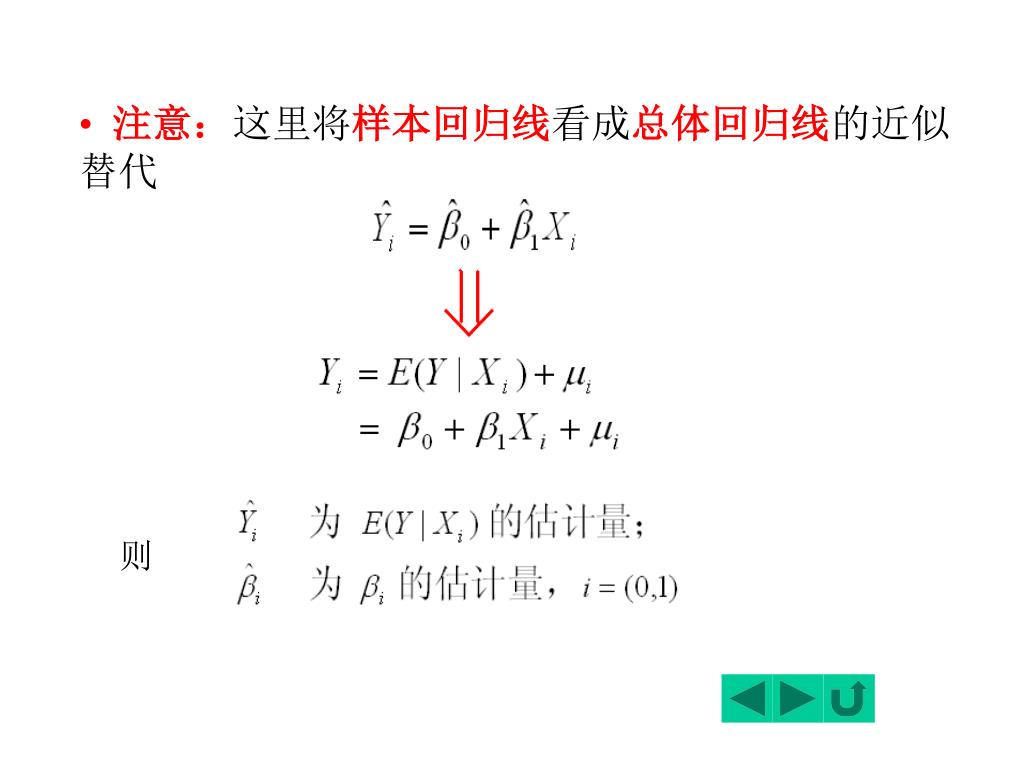 • 注意：这里将样本回归线看成总体回归线的近似替代

$\hat{Y}_i = \hat{\beta}_0 + \hat{\beta}_1 X_i$

$\Downarrow$

$Y_i = E(Y \mid X_i) + \mu_i$
$= \beta_0 + \beta_1 X_i + \mu_i$

则

$\hat{Y}_i$ 为 $E(Y \mid X_i)$ 的估计量；
$\hat{\beta}_i$ 为 $\beta_i$ 的估计量，$i = (0,1)$